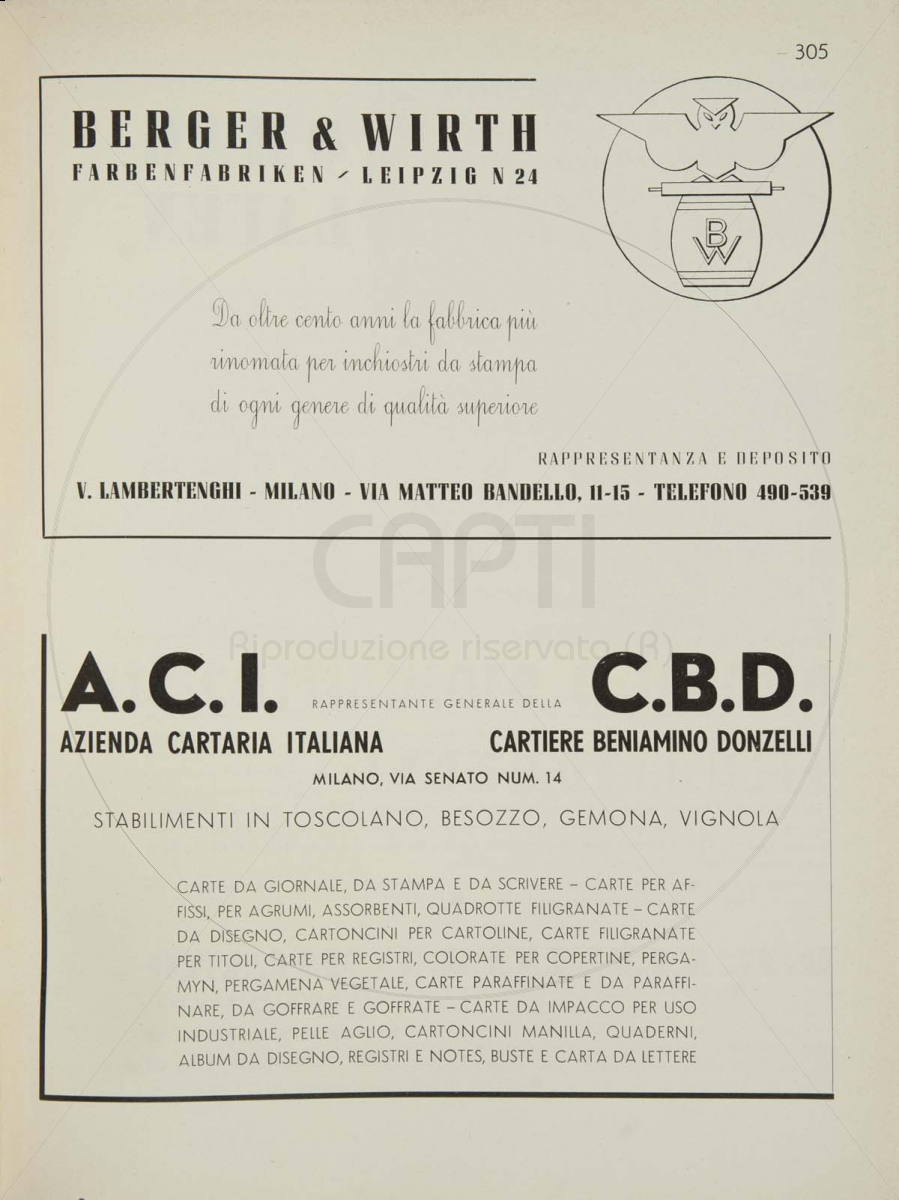 — 305

BERGER & WIRTH
FARBENFABRIKEN - LEIPZIG N 24

BW

Da oltre cento anni la fabbrica più rinomata per inchiostri da stampa di ogni genere di qualità superiore

RAPPRESENTANZA E DEPOSITO

V. LAMBERTENGHI - MILANO - VIA MATTEO BANDELLO, 11-15 - TELEFONO 490-539

CAPTI
Riproduzione riservata (R)

A.C.I. RAPPRESENTANTE GENERALE DELLA C.B.D.

AZIENDA CARTARIA ITALIANA CARTIERE BENIAMINO DONZELLI

MILANO, VIA SENATO NUM. 14

STABILIMENTI IN TOSCOLANO, BESOZZO, GEMONA, VIGNOLA

CARTE DA GIORNALE, DA STAMPA E DA SCRIVERE – CARTE PER AFFISSI, PER AGRUMI, ASSORBENTI, QUADROTTE FILIGRANATE – CARTE DA DISEGNO, CARTONCINI PER CARTOLINE, CARTE FILIGRANATE PER TITOLI, CARTE PER REGISTRI, COLORATE PER COPERTINE, PERGAMYN, PERGAMENA VEGETALE, CARTE PARAFFINATE E DA PARAFFINARE, DA GOFFRARE E GOFFRATE – CARTE DA IMPACCO PER USO INDUSTRIALE, PELLE AGLIO, CARTONCINI MANILLA, QUADERNI, ALBUM DA DISEGNO, REGISTRI E NOTES, BUSTE E CARTA DA LETTERE